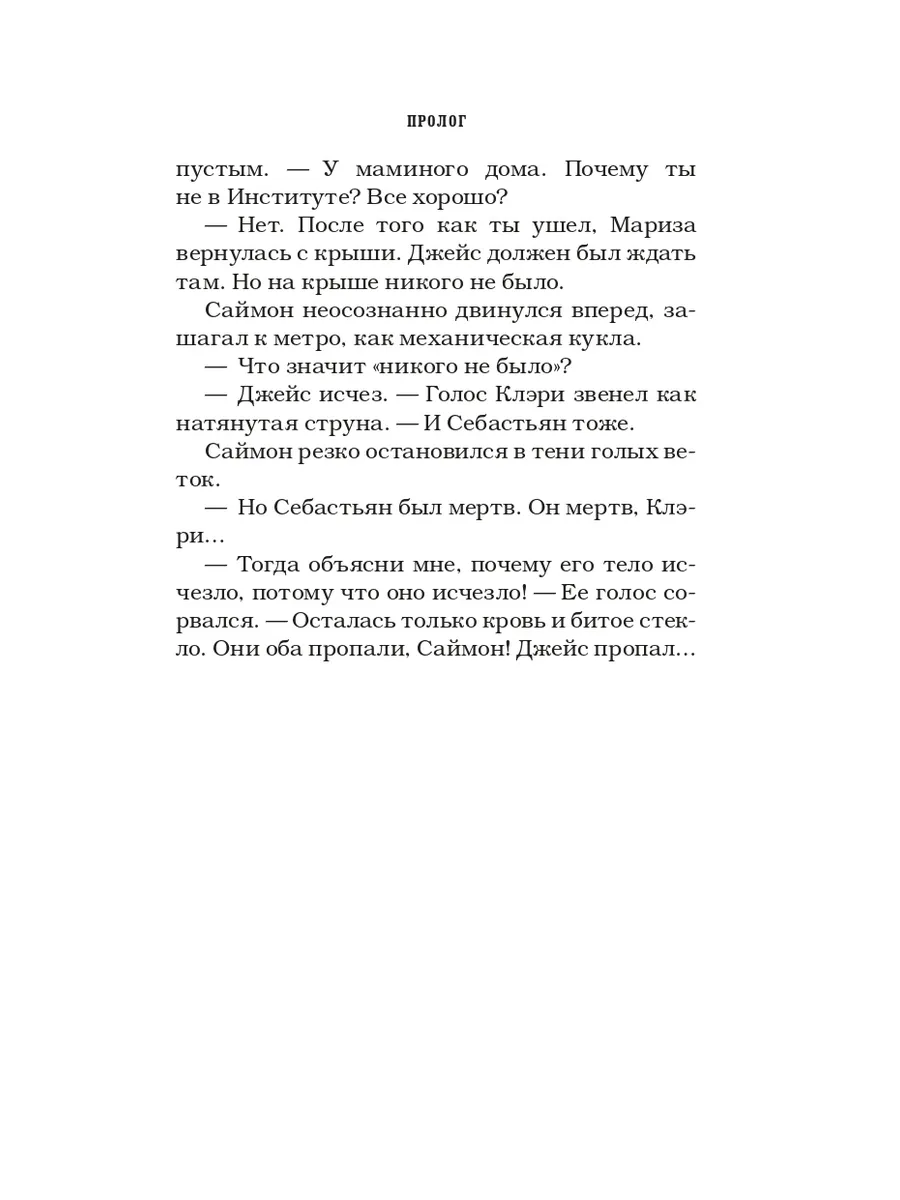 ПРОЛОГ

пустым. — У маминого дома. Почему ты не в Институте? Все хорошо?

— Нет. После того как ты ушел, Мариза вернулась с крыши. Джейс должен был ждать там. Но на крыше никого не было.

Саймон неосознанно двинулся вперед, зашагал к метро, как механическая кукла.

— Что значит «никого не было»?

— Джейс исчез. — Голос Клэри звенел как натянутая струна. — И Себастьян тоже.

Саймон резко остановился в тени голых веток.

— Но Себастьян был мертв. Он мертв, Клэри…

— Тогда объясни мне, почему его тело исчезло, потому что оно исчезло! — Ее голос сорвался. — Осталась только кровь и битое стекло. Они оба пропали, Саймон! Джейс пропал…